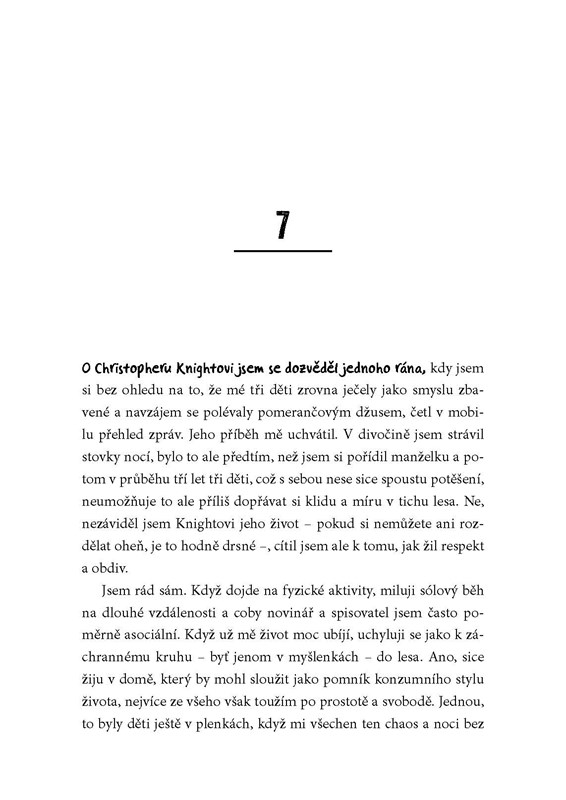 7

O Christopheru Knightovi jsem se dozvěděl jednoho rána, kdy jsem si bez ohledu na to, že mé tři děti zrovna ječely jako smyslu zbavené a navzájem se polévaly pomerančovým džusem, četl v mobilu přehled zpráv. Jeho příběh mě uchvátil. V divočině jsem strávil stovky nocí, bylo to ale předtím, než jsem si pořídil manželku a potom v průběhu tří let tři děti, což s sebou nese sice spoustu potěšení, neumožňuje to ale příliš dopřávat si klidu a míru v tichu lesa. Ne, nezáviděl jsem Knightovi jeho život – pokud si nemůžete ani rozdělat oheň, je to hodně drsné –, cítil jsem ale k tomu, jak žil respekt a obdiv.

Jsem rád sám. Když dojde na fyzické aktivity, miluji sólový běh na dlouhé vzdálenosti a coby novinář a spisovatel jsem často poměrně asociální. Když už mě život moc ubíjí, uchyluji se jako k záchrannému kruhu – byť jenom v myšlenkách – do lesa. Ano, sice žiju v domě, který by mohl sloužit jako pomník konzumního stylu života, nejvíce ze všeho však toužím po prostotě a svobodě. Jednou, to byly děti ještě v plenkách, když mi všechen ten chaos a noci bez